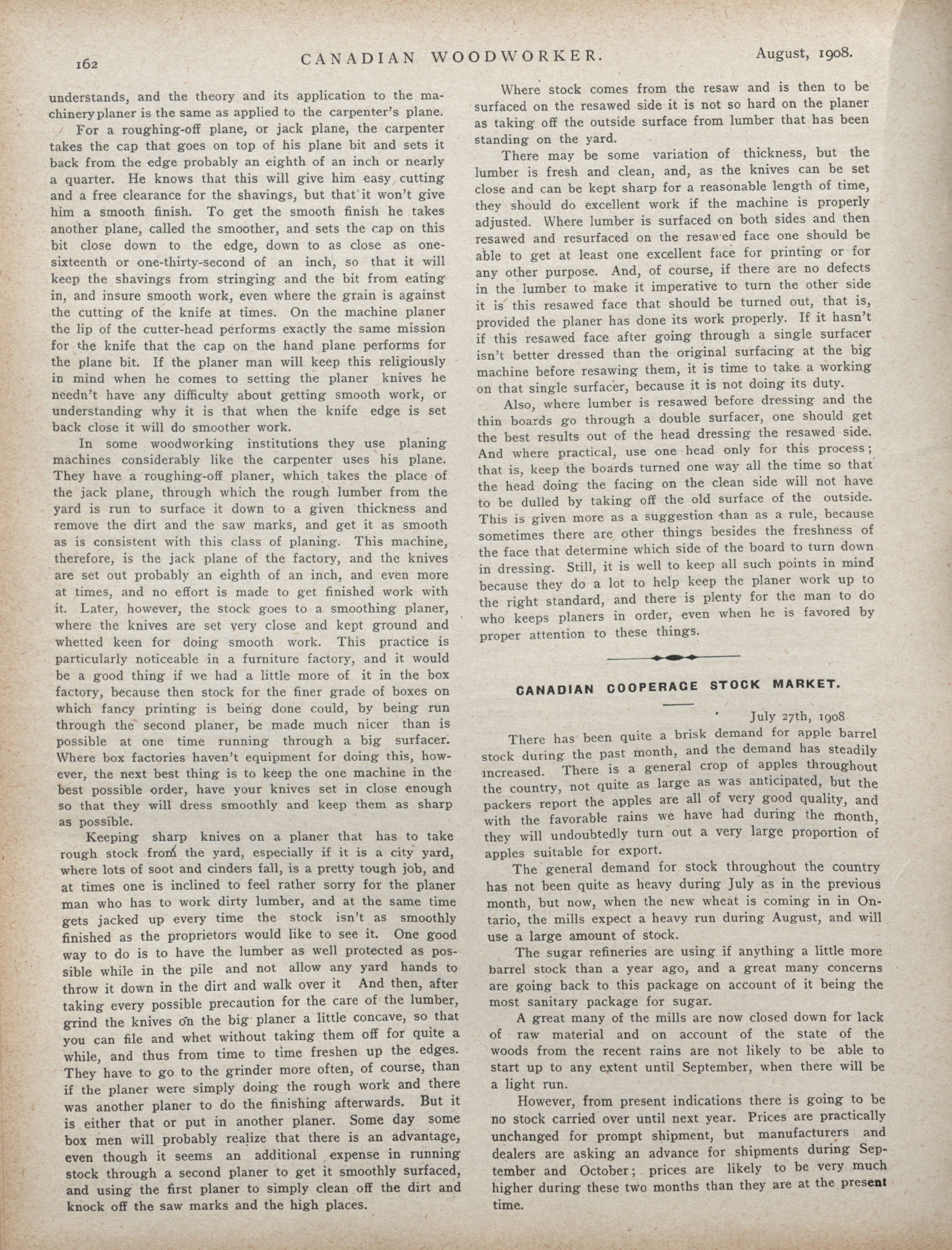 162 CANADIAN WOODWORKER. August, 1908.

understands, and the theory and its application to the machinery planer is the same as applied to the carpenter's plane.

For a roughing-off plane, or jack plane, the carpenter takes the cap that goes on top of his plane bit and sets it back from the edge probably an eighth of an inch or nearly a quarter. He knows that this will give him easy cutting and a free clearance for the shavings, but that it won't give him a smooth finish. To get the smooth finish he takes another plane, called the smoother, and sets the cap on this bit close down to the edge, down to as close as one-sixteenth or one-thirty-second of an inch, so that it will keep the shavings from stringing and the bit from eating in, and insure smooth work, even where the grain is against the cutting of the knife at times. On the machine planer the lip of the cutter-head performs exactly the same mission for the knife that the cap on the hand plane performs for the plane bit. If the planer man will keep this religiously in mind when he comes to setting the planer knives he needn't have any difficulty about getting smooth work, or understanding why it is that when the knife edge is set back close it will do smoother work.

In some woodworking institutions they use planing machines considerably like the carpenter uses his plane. They have a roughing-off planer, which takes the place of the jack plane, through which the rough lumber from the yard is run to surface it down to a given thickness and remove the dirt and the saw marks, and get it as smooth as is consistent with this class of planing. This machine, therefore, is the jack plane of the factory, and the knives are set out probably an eighth of an inch, and even more at times, and no effort is made to get finished work with it. Later, however, the stock goes to a smoothing planer, where the knives are set very close and kept ground and whetted keen for doing smooth work. This practice is particularly noticeable in a furniture factory, and it would be a good thing if we had a little more of it in the box factory, because then stock for the finer grade of boxes on which fancy printing is being done could, by being run through the second planer, be made much nicer than is possible at one time running through a big surfacer. Where box factories haven't equipment for doing this, however, the next best thing is to keep the one machine in the best possible order, have your knives set in close enough so that they will dress smoothly and keep them as sharp as possible.

Keeping sharp knives on a planer that has to take rough stock from the yard, especially if it is a city yard, where lots of soot and cinders fall, is a pretty tough job, and at times one is inclined to feel rather sorry for the planer man who has to work dirty lumber, and at the same time gets jacked up every time the stock isn't as smoothly finished as the proprietors would like to see it. One good way to do is to have the lumber as well protected as possible while in the pile and not allow any yard hands to throw it down in the dirt and walk over it And then, after taking every possible precaution for the care of the lumber, grind the knives on the big planer a little concave, so that you can file and whet without taking them off for quite a while, and thus from time to time freshen up the edges. They have to go to the grinder more often, of course, than if the planer were simply doing the rough work and there was another planer to do the finishing afterwards. But it is either that or put in another planer. Some day some box men will probably realize that there is an advantage, even though it seems an additional expense in running stock through a second planer to get it smoothly surfaced, and using the first planer to simply clean off the dirt and knock off the saw marks and the high places.

Where stock comes from the resaw and is then to be surfaced on the resawed side it is not so hard on the planer as taking off the outside surface from lumber that has been standing on the yard.

There may be some variation of thickness, but the lumber is fresh and clean, and, as the knives can be set close and can be kept sharp for a reasonable length of time, they should do excellent work if the machine is properly adjusted. Where lumber is surfaced on both sides and then resawed and resurfaced on the resawed face one should be able to get at least one excellent face for printing or for any other purpose. And, of course, if there are no defects in the lumber to make it imperative to turn the other side it is this resawed face that should be turned out, that is, provided the planer has done its work properly. If it hasn't if this resawed face after going through a single surfacer isn't better dressed than the original surfacing at the big machine before resawing them, it is time to take a working on that single surfacer, because it is not doing its duty.

Also, where lumber is resawed before dressing and the thin boards go through a double surfacer, one should get the best results out of the head dressing the resawed side. And where practical, use one head only for this process; that is, keep the boards turned one way all the time so that the head doing the facing on the clean side will not have to be dulled by taking off the old surface of the outside. This is given more as a suggestion than as a rule, because sometimes there are other things besides the freshness of the face that determine which side of the board to turn down in dressing. Still, it is well to keep all such points in mind because they do a lot to help keep the planer work up to the right standard, and there is plenty for the man to do who keeps planers in order, even when he is favored by proper attention to these things.

CANADIAN COOPERAGE STOCK MARKET.

July 27th, 1908

There has been quite a brisk demand for apple barrel stock during the past month, and the demand has steadily increased. There is a general crop of apples throughout the country, not quite as large as was anticipated, but the packers report the apples are all of very good quality, and with the favorable rains we have had during the month, they will undoubtedly turn out a very large proportion of apples suitable for export.

The general demand for stock throughout the country has not been quite as heavy during July as in the previous month, but now, when the new wheat is coming in in Ontario, the mills expect a heavy run during August, and will use a large amount of stock.

The sugar refineries are using if anything a little more barrel stock than a year ago, and a great many concerns are going back to this package on account of it being the most sanitary package for sugar.

A great many of the mills are now closed down for lack of raw material and on account of the state of the woods from the recent rains are not likely to be able to start up to any extent until September, when there will be a light run.

However, from present indications there is going to be no stock carried over until next year. Prices are practically unchanged for prompt shipment, but manufacturers and dealers are asking an advance for shipments during September and October; prices are likely to be very much higher during these two months than they are at the present time.